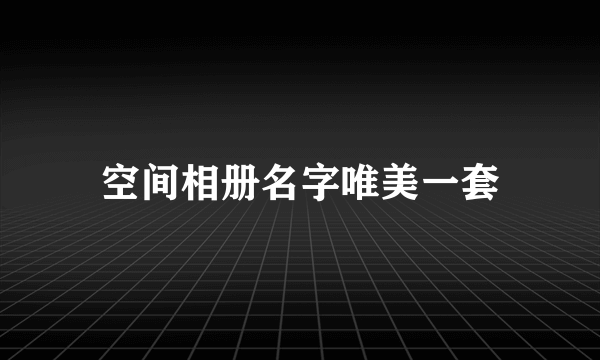 空间相册名字唯美一套